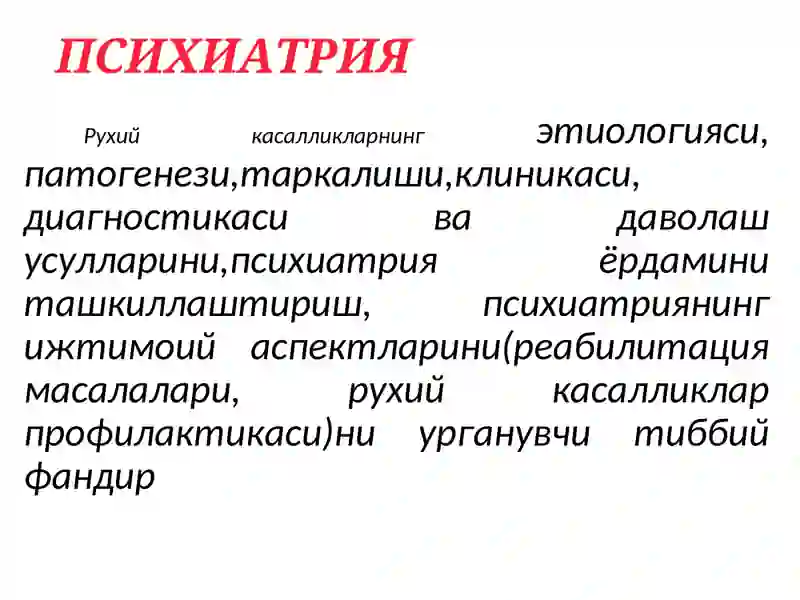 ПСИХИАТРИЯ

Рухий касалликларнинг этиологияси, патогенези,таркалиши,клиникаси, диагностикаси ва даволаш усулларини,психиатрия ёрдамини ташкиллаштириш, психиатриянинг ижтимоий аспектларини(реабилитация масалалари, рухий касалликлар профилактикаси)ни урганувчи тиббий фандир